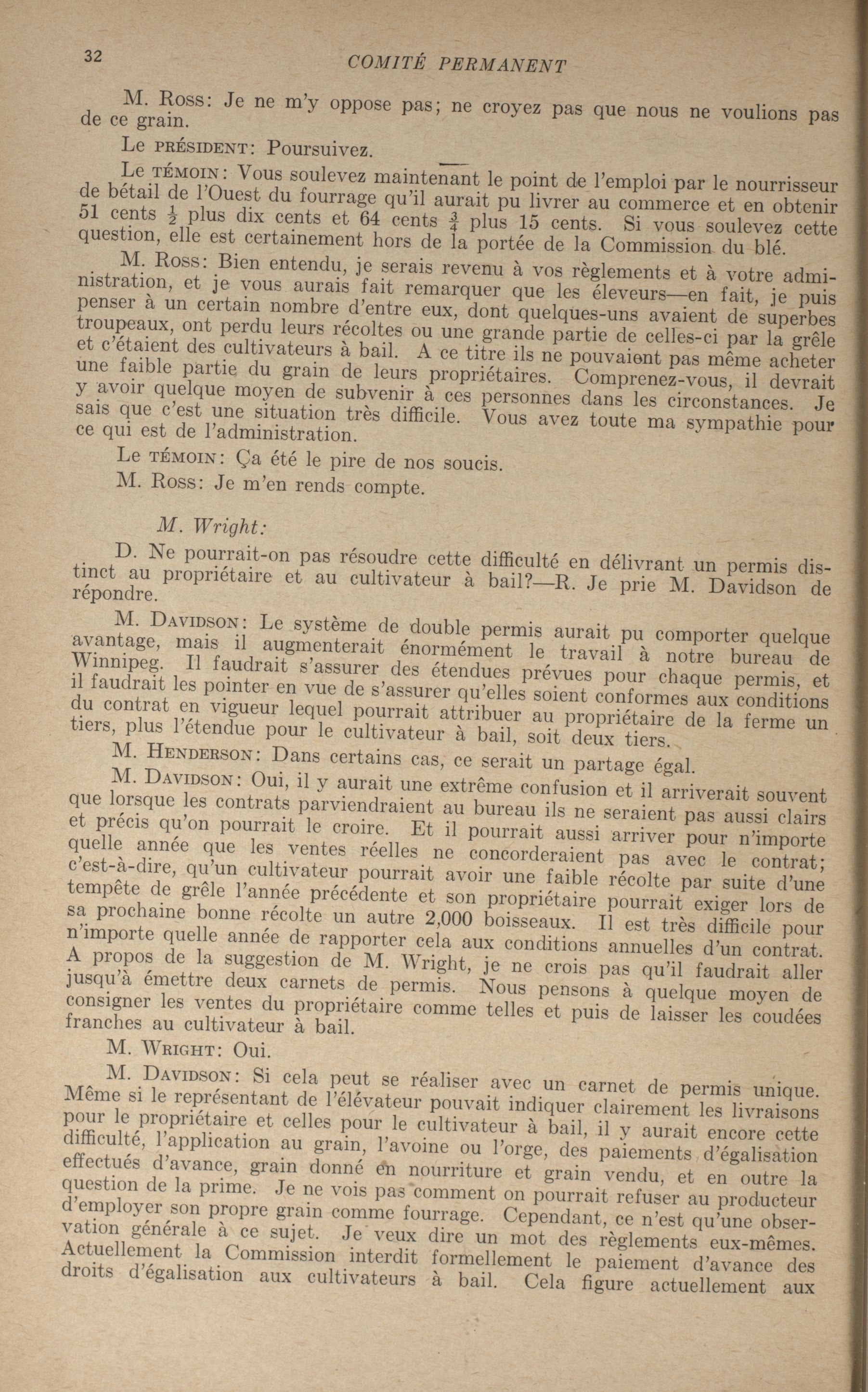 32 COMITÉ PERMANENT

M. Ross: Je ne m'y oppose pas; ne croyez pas que nous ne voulions pas de ce grain.

Le PRÉSIDENT: Poursuivez.

Le TÉMOIN: Vous soulevez maintenant le point de l'emploi par le nourrisseur de bétail de l'Ouest du fourrage qu'il aurait pu livrer au commerce et en obtenir 51 cents $\frac{1}{2}$ plus dix cents et 64 cents $\frac{3}{4}$ plus 15 cents. Si vous soulevez cette question, elle est certainement hors de la portée de la Commission du blé.

M. Ross: Bien entendu, je serais revenu à vos règlements et à votre administration, et je vous aurais fait remarquer que les éleveurs—en fait, je puis penser à un certain nombre d'entre eux, dont quelques-uns avaient de superbes troupeaux, ont perdu leurs récoltes ou une grande partie de celles-ci par la grêle et c'étaient des cultivateurs à bail. A ce titre ils ne pouvaient pas même acheter une faible partie du grain de leurs propriétaires. Comprenez-vous, il devrait y avoir quelque moyen de subvenir à ces personnes dans les circonstances. Je sais que c'est une situation très difficile. Vous avez toute ma sympathie pour ce qui est de l'administration.

Le TÉMOIN: Ça été le pire de nos soucis.

M. Ross: Je m'en rends compte.

M. Wright:

D. Ne pourrait-on pas résoudre cette difficulté en délivrant un permis distinct au propriétaire et au cultivateur à bail?—R. Je prie M. Davidson de répondre.

M. DAVIDSON: Le système de double permis aurait pu comporter quelque avantage, mais il augmenterait énormément le travail à notre bureau de Winnipeg. Il faudrait s'assurer des étendues prévues pour chaque permis, et il faudrait les pointer en vue de s'assurer qu'elles soient conformes aux conditions du contrat en vigueur lequel pourrait attribuer au propriétaire de la ferme un tiers, plus l'étendue pour le cultivateur à bail, soit deux tiers.

M. HENDERSON: Dans certains cas, ce serait un partage égal.

M. DAVIDSON: Oui, il y aurait une extrême confusion et il arriverait souvent que lorsque les contrats parviendraient au bureau ils ne seraient pas aussi clairs et précis qu'on pourrait le croire. Et il pourrait aussi arriver pour n'importe quelle année que les ventes réelles ne concorderaient pas avec le contrat; c'est-à-dire, qu'un cultivateur pourrait avoir une faible récolte par suite d'une tempête de grêle l'année précédente et son propriétaire pourrait exiger lors de sa prochaine bonne récolte un autre 2,000 boisseaux. Il est très difficile pour n'importe quelle année de rapporter cela aux conditions annuelles d'un contrat. A propos de la suggestion de M. Wright, je ne crois pas qu'il faudrait aller jusqu'à émettre deux carnets de permis. Nous pensons à quelque moyen de consigner les ventes du propriétaire comme telles et puis de laisser les coudées franches au cultivateur à bail.

M. WRIGHT: Oui.

M. DAVIDSON: Si cela peut se réaliser avec un carnet de permis unique. Même si le représentant de l'élévateur pouvait indiquer clairement les livraisons pour le propriétaire et celles pour le cultivateur à bail, il y aurait encore cette difficulté, l'application au grain, l'avoine ou l'orge, des paiements d'égalisation effectués d'avance, grain donné en nourriture et grain vendu, et en outre la question de la prime. Je ne vois pas comment on pourrait refuser au producteur d'employer son propre grain comme fourrage. Cependant, ce n'est qu'une observation générale à ce sujet. Je veux dire un mot des règlements eux-mêmes. Actuellement la Commission interdit formellement le paiement d'avance des droits d'égalisation aux cultivateurs à bail. Cela figure actuellement aux